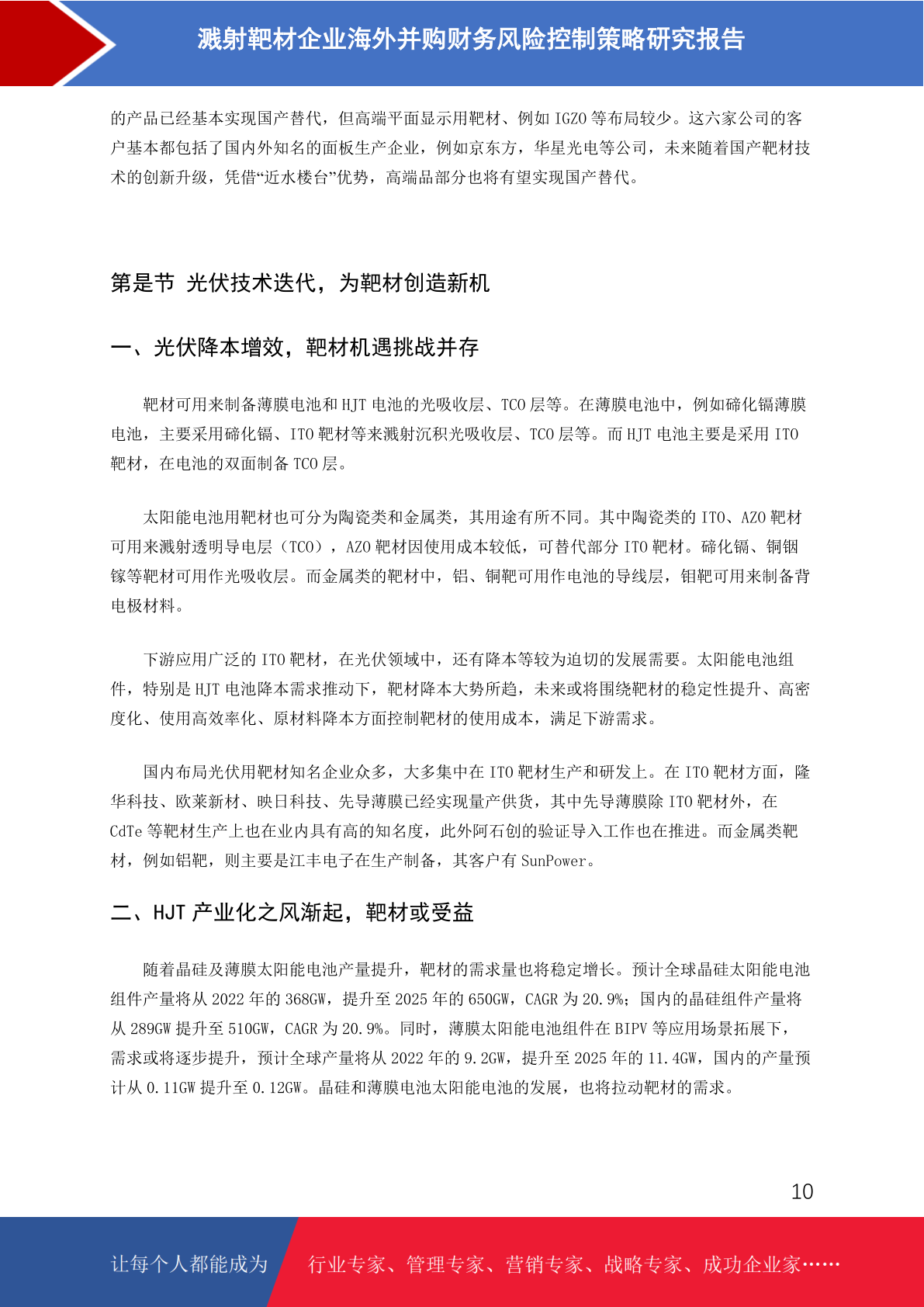 溅射靶材企业海外并购财务风险控制策略研究报告

的产品已经基本实现国产替代，但高端平面显示用靶材、例如 IGZO 等布局较少。这六家公司的客户基本都包括了国内外知名的面板生产企业，例如京东方，华星光电等公司，未来随着国产靶材技术的创新升级，凭借“近水楼台”优势，高端品部分也将有望实现国产替代。

第是节 光伏技术迭代，为靶材创造新机

一、光伏降本增效，靶材机遇挑战并存

靶材可用来制备薄膜电池和 HJT 电池的光吸收层、TCO 层等。在薄膜电池中，例如碲化镉薄膜电池，主要采用碲化镉、ITO 靶材等来溅射沉积光吸收层、TCO 层等。而 HJT 电池主要是采用 ITO 靶材，在电池的双面制备 TCO 层。

太阳能电池用靶材也可分为陶瓷类和金属类，其用途有所不同。其中陶瓷类的 ITO、AZO 靶材可用来溅射透明导电层（TCO），AZO 靶材因使用成本较低，可替代部分 ITO 靶材。碲化镉、铜铟镓等靶材可用作光吸收层。而金属类的靶材中，铝、铜靶可用作电池的导线层，钼靶可用来制备背电极材料。

下游应用广泛的 ITO 靶材，在光伏领域中，还有降本等较为迫切的发展需要。太阳能电池组件，特别是 HJT 电池降本需求推动下，靶材降本大势所趋，未来或将围绕靶材的稳定性提升、高密度化、使用高效率化、原材料降本方面控制靶材的使用成本，满足下游需求。

国内布局光伏用靶材知名企业众多，大多集中在 ITO 靶材生产和研发上。在 ITO 靶材方面，隆华科技、欧莱新材、映日科技、先导薄膜已经实现量产供货，其中先导薄膜除 ITO 靶材外，在 CdTe 等靶材生产上也在业内具有高的知名度，此外阿石创的验证导入工作也在推进。而金属类靶材，例如铝靶，则主要是江丰电子在生产制备，其客户有 SunPower。

二、HJT 产业化之风渐起，靶材或受益

随着晶硅及薄膜太阳能电池产量提升，靶材的需求量也将稳定增长。预计全球晶硅太阳能电池组件产量将从 2022 年的 368GW，提升至 2025 年的 650GW，CAGR 为 20.9%；国内的晶硅组件产量将从 289GW 提升至 510GW，CAGR 为 20.9%。同时，薄膜太阳能电池组件在 BIPV 等应用场景拓展下，需求或将逐步提升，预计全球产量将从 2022 年的 9.2GW，提升至 2025 年的 11.4GW，国内的产量预计从 0.11GW 提升至 0.12GW。晶硅和薄膜电池太阳能电池的发展，也将拉动靶材的需求。

10

让每个人都能成为 行业专家、管理专家、营销专家、战略专家、成功企业家……